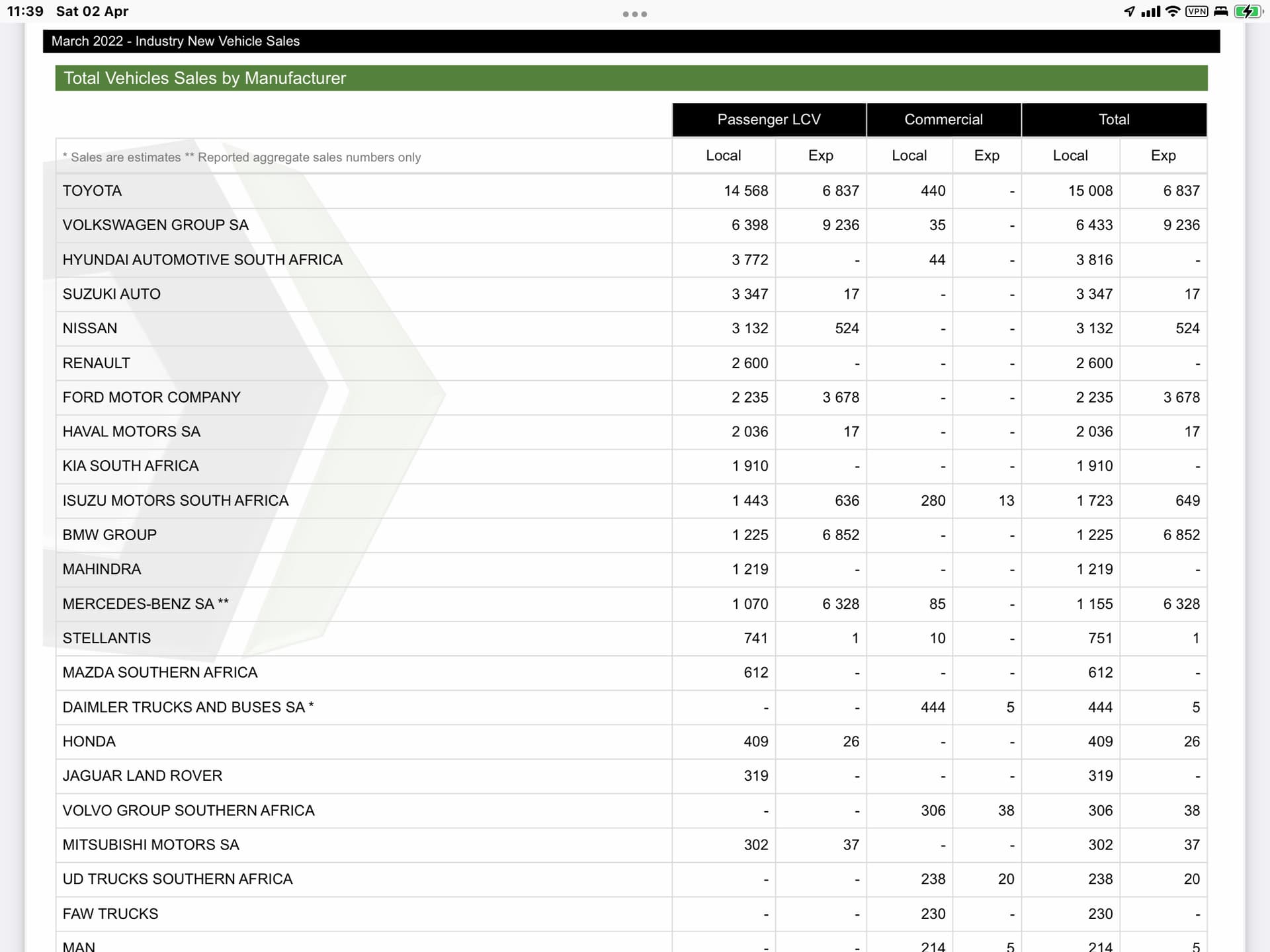 11:39 Sat 02 Apr

VPN

March 2022 - Industry New Vehicle Sales

Total Vehicles Sales by Manufacturer

| | Passenger LCV | | Commercial | | Total | |
|---|---|---|---|---|---|---|
| * Sales are estimates ** Reported aggregate sales numbers only | Local | Exp | Local | Exp | Local | Exp |
| TOYOTA | 14 568 | 6 837 | 440 | - | 15 008 | 6 837 |
| VOLKSWAGEN GROUP SA | 6 398 | 9 236 | 35 | - | 6 433 | 9 236 |
| HYUNDAI AUTOMOTIVE SOUTH AFRICA | 3 772 | - | 44 | - | 3 816 | - |
| SUZUKI AUTO | 3 347 | 17 | - | - | 3 347 | 17 |
| NISSAN | 3 132 | 524 | - | - | 3 132 | 524 |
| RENAULT | 2 600 | - | - | - | 2 600 | - |
| FORD MOTOR COMPANY | 2 235 | 3 678 | - | - | 2 235 | 3 678 |
| HAVAL MOTORS SA | 2 036 | 17 | - | - | 2 036 | 17 |
| KIA SOUTH AFRICA | 1 910 | - | - | - | 1 910 | - |
| ISUZU MOTORS SOUTH AFRICA | 1 443 | 636 | 280 | 13 | 1 723 | 649 |
| BMW GROUP | 1 225 | 6 852 | - | - | 1 225 | 6 852 |
| MAHINDRA | 1 219 | - | - | - | 1 219 | - |
| MERCEDES-BENZ SA ** | 1 070 | 6 328 | 85 | - | 1 155 | 6 328 |
| STELLANTIS | 741 | 1 | 10 | - | 751 | 1 |
| MAZDA SOUTHERN AFRICA | 612 | - | - | - | 612 | - |
| DAIMLER TRUCKS AND BUSES SA * | - | - | 444 | 5 | 444 | 5 |
| HONDA | 409 | 26 | - | - | 409 | 26 |
| JAGUAR LAND ROVER | 319 | - | - | - | 319 | - |
| VOLVO GROUP SOUTHERN AFRICA | - | - | 306 | 38 | 306 | 38 |
| MITSUBISHI MOTORS SA | 302 | 37 | - | - | 302 | 37 |
| UD TRUCKS SOUTHERN AFRICA | - | - | 238 | 20 | 238 | 20 |
| FAW TRUCKS | - | - | 230 | - | 230 | - |
| MAN | - | - | 214 | 5 | 214 | 5 |